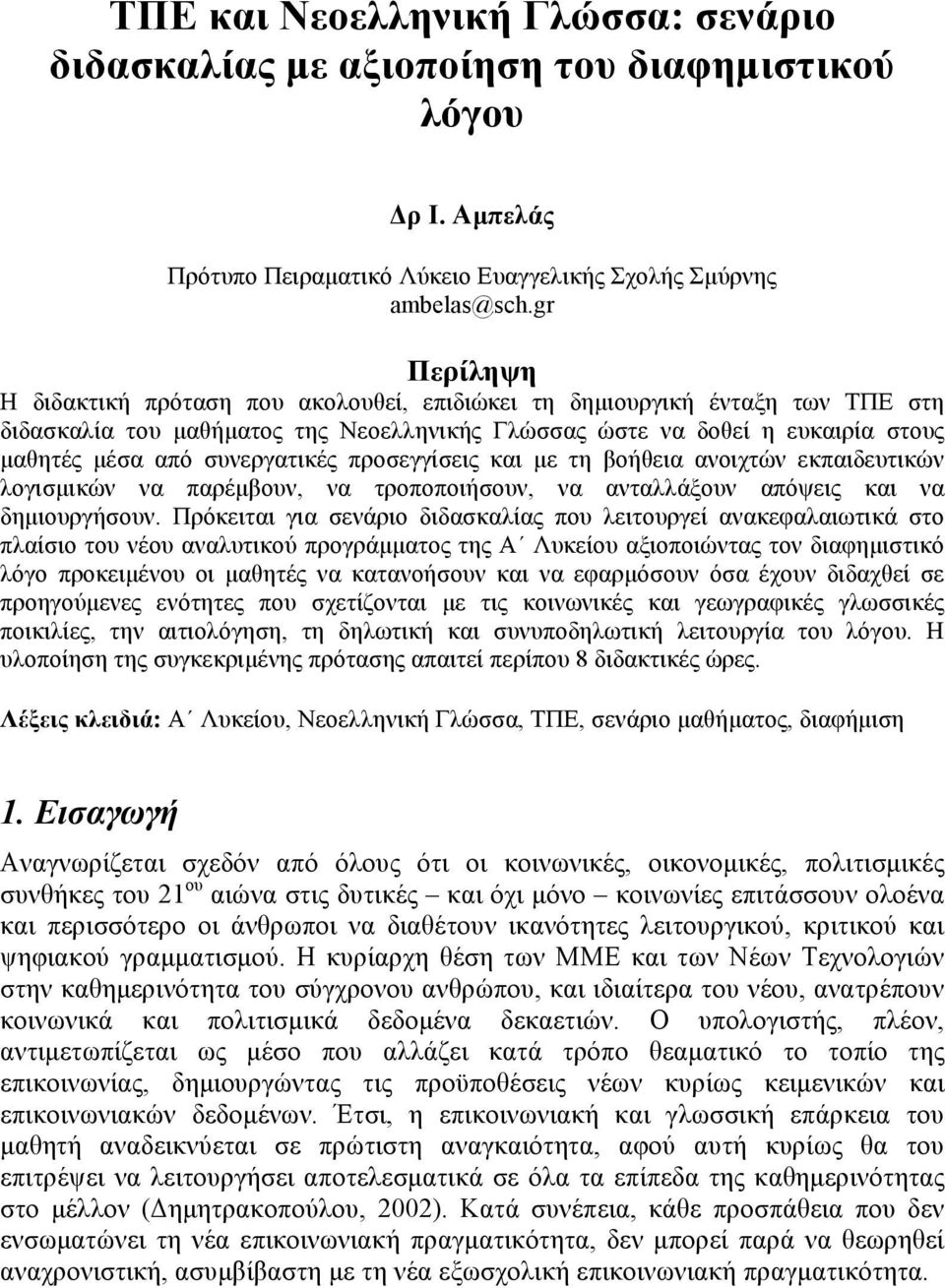 ΤΠΕ και Νεοελληνική Γλώσσα: σενάριο διδασκαλίας με αξιοποίηση του διαφημιστικού λόγου

Δρ Ι. Αμπελάς

Πρότυπο Πειραματικό Λύκειο Ευαγγελικής Σχολής Σμύρνης
ambelas@sch.gr

Περίληψη
Η διδακτική πρόταση που ακολουθεί, επιδιώκει τη δημιουργική ένταξη των ΤΠΕ στη διδασκαλία του μαθήματος της Νεοελληνικής Γλώσσας ώστε να δοθεί η ευκαιρία στους μαθητές μέσα από συνεργατικές προσεγγίσεις και με τη βοήθεια ανοιχτών εκπαιδευτικών λογισμικών να παρέμβουν, να τροποποιήσουν, να ανταλλάξουν απόψεις και να δημιουργήσουν. Πρόκειται για σενάριο διδασκαλίας που λειτουργεί ανακεφαλαιωτικά στο πλαίσιο του νέου αναλυτικού προγράμματος της Α΄ Λυκείου αξιοποιώντας τον διαφημιστικό λόγο προκειμένου οι μαθητές να κατανοήσουν και να εφαρμόσουν όσα έχουν διδαχθεί σε προηγούμενες ενότητες που σχετίζονται με τις κοινωνικές και γεωγραφικές γλωσσικές ποικιλίες, την αιτιολόγηση, τη δηλωτική και συνυποδηλωτική λειτουργία του λόγου. Η υλοποίηση της συγκεκριμένης πρότασης απαιτεί περίπου 8 διδακτικές ώρες.

Λέξεις κλειδιά: Α΄ Λυκείου, Νεοελληνική Γλώσσα, ΤΠΕ, σενάριο μαθήματος, διαφήμιση

1. Εισαγωγή
Αναγνωρίζεται σχεδόν από όλους ότι οι κοινωνικές, οικονομικές, πολιτισμικές συνθήκες του 21$^{ου}$ αιώνα στις δυτικές – και όχι μόνο – κοινωνίες επιτάσσουν ολοένα και περισσότερο οι άνθρωποι να διαθέτουν ικανότητες λειτουργικού, κριτικού και ψηφιακού γραμματισμού. Η κυρίαρχη θέση των ΜΜΕ και των Νέων Τεχνολογιών στην καθημερινότητα του σύγχρονου ανθρώπου, και ιδιαίτερα του νέου, ανατρέπουν κοινωνικά και πολιτισμικά δεδομένα δεκαετιών. Ο υπολογιστής, πλέον, αντιμετωπίζεται ως μέσο που αλλάζει κατά τρόπο θεαματικό το τοπίο της επικοινωνίας, δημιουργώντας τις προϋποθέσεις νέων κυρίως κειμενικών και επικοινωνιακών δεδομένων. Έτσι, η επικοινωνιακή και γλωσσική επάρκεια του μαθητή αναδεικνύεται σε πρώτιστη αναγκαιότητα, αφού αυτή κυρίως θα του επιτρέψει να λειτουργήσει αποτελεσματικά σε όλα τα επίπεδα της καθημερινότητας στο μέλλον (Δημητρακοπούλου, 2002). Κατά συνέπεια, κάθε προσπάθεια που δεν ενσωματώνει τη νέα επικοινωνιακή πραγματικότητα, δεν μπορεί παρά να θεωρηθεί αναχρονιστική, ασυμβίβαστη με τη νέα εξωσχολική επικοινωνιακή πραγματικότητα.